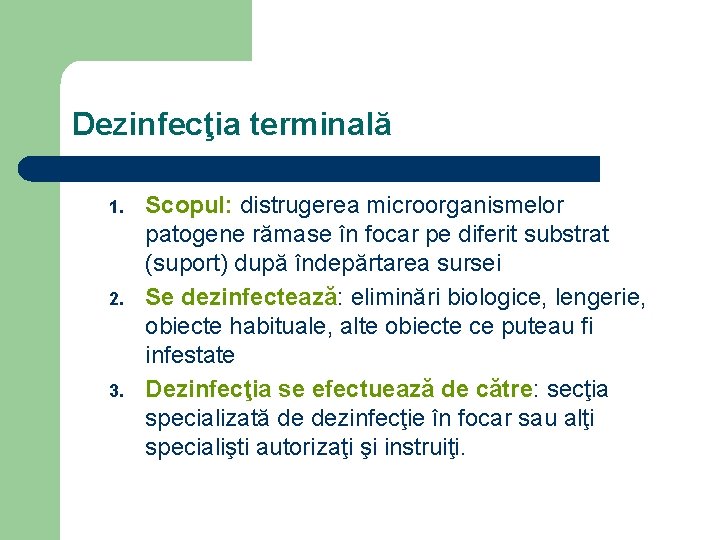 Dezinfecţia terminală

1. Scopul: distrugerea microorganismelor patogene rămase în focar pe diferit substrat (suport) după îndepărtarea sursei
2. Se dezinfectează: eliminări biologice, lengerie, obiecte habituale, alte obiecte ce puteau fi infestate
3. Dezinfecţia se efectuează de către: secţia specializată de dezinfecţie în focar sau alţi specialişti autorizaţi şi instruiţi.